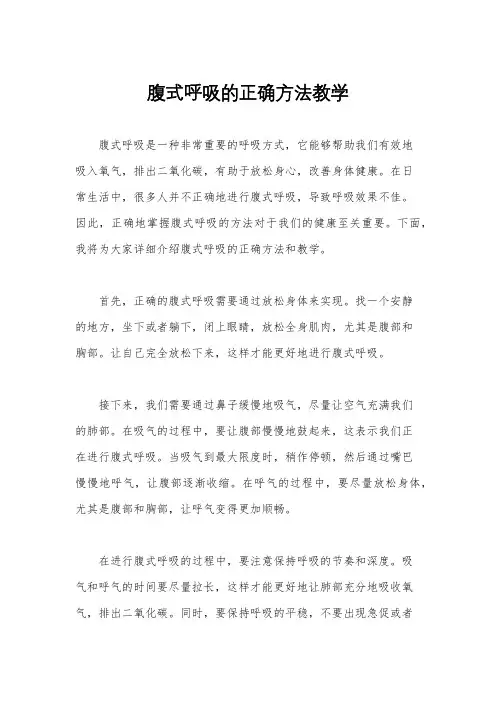 腹式呼吸的正确方法教学

腹式呼吸是一种非常重要的呼吸方式，它能够帮助我们有效地吸入氧气，排出二氧化碳，有助于放松身心，改善身体健康。在日常生活中，很多人并不正确地进行腹式呼吸，导致呼吸效果不佳。因此，正确地掌握腹式呼吸的方法对于我们的健康至关重要。下面，我将为大家详细介绍腹式呼吸的正确方法和教学。

首先，正确的腹式呼吸需要通过放松身体来实现。找一个安静的地方，坐下或者躺下，闭上眼睛，放松全身肌肉，尤其是腹部和胸部。让自己完全放松下来，这样才能更好地进行腹式呼吸。

接下来，我们需要通过鼻子缓慢地吸气，尽量让空气充满我们的肺部。在吸气的过程中，要让腹部慢慢地鼓起来，这表示我们正在进行腹式呼吸。当吸气到最大限度时，稍作停顿，然后通过嘴巴慢慢地呼气，让腹部逐渐收缩。在呼气的过程中，要尽量放松身体，尤其是腹部和胸部，让呼气变得更加顺畅。

在进行腹式呼吸的过程中，要注意保持呼吸的节奏和深度。吸气和呼气的时间要尽量拉长，这样才能更好地让肺部充分地吸收氧气，排出二氧化碳。同时，要保持呼吸的平稳，不要出现急促或者